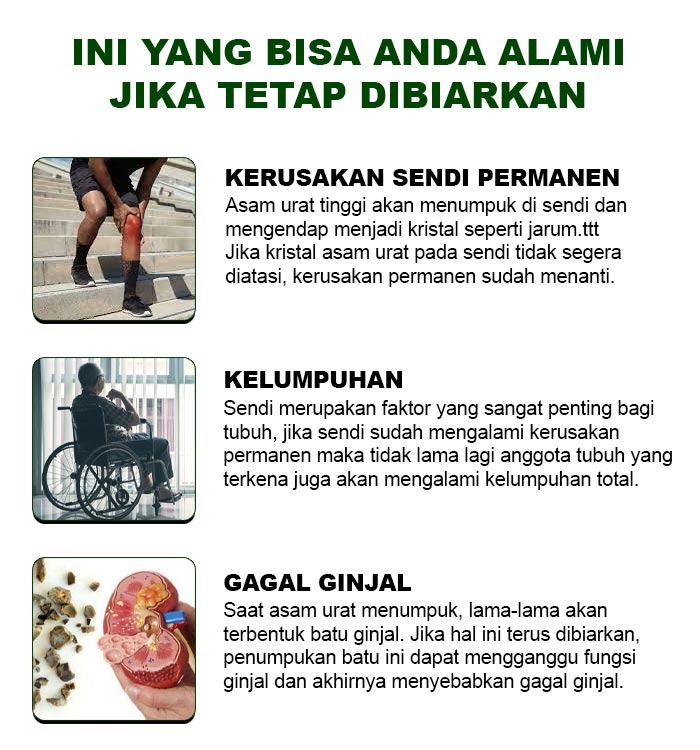 INI YANG BISA ANDA ALAMI
JIKA TETAP DIBIARKAN

KERUSAKAN SENDI PERMANEN

Asam urat tinggi akan menumpuk di sendi dan mengendap menjadi kristal seperti jarum.ttt Jika kristal asam urat pada sendi tidak segera diatasi, kerusakan permanen sudah menanti.

KELUMPUHAN

Sendi merupakan faktor yang sangat penting bagi tubuh, jika sendi sudah mengalami kerusakan permanen maka tidak lama lagi anggota tubuh yang terkena juga akan mengalami kelumpuhan total.

GAGAL GINJAL

Saat asam urat menumpuk, lama-lama akan terbentuk batu ginjal. Jika hal ini terus dibiarkan, penumpukan batu ini dapat mengganggu fungsi ginjal dan akhirnya menyebabkan gagal ginjal.